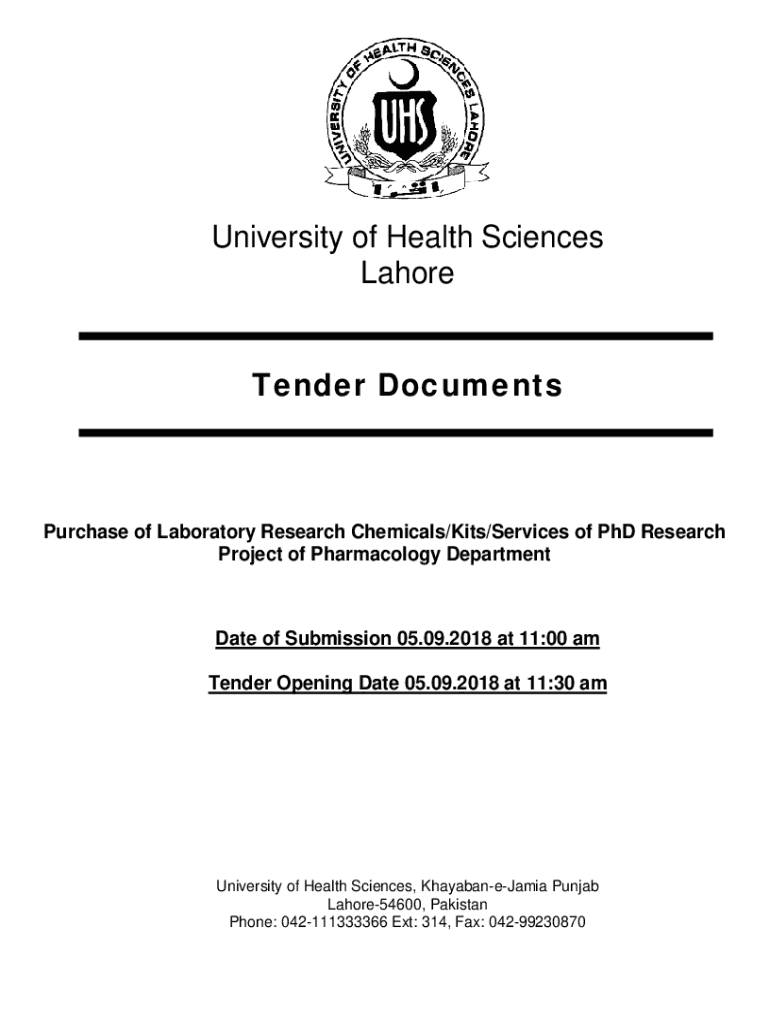 UNIVERSITY OF HEALTH SCIENCES LAHORE
UHS

University of Health Sciences
Lahore

Tender Documents

Purchase of Laboratory Research Chemicals/Kits/Services of PhD Research Project of Pharmacology Department

Date of Submission 05.09.2018 at 11:00 am

Tender Opening Date 05.09.2018 at 11:30 am

University of Health Sciences, Khayaban-e-Jamia Punjab
Lahore-54600, Pakistan
Phone: 042-111333366 Ext: 314, Fax: 042-99230870